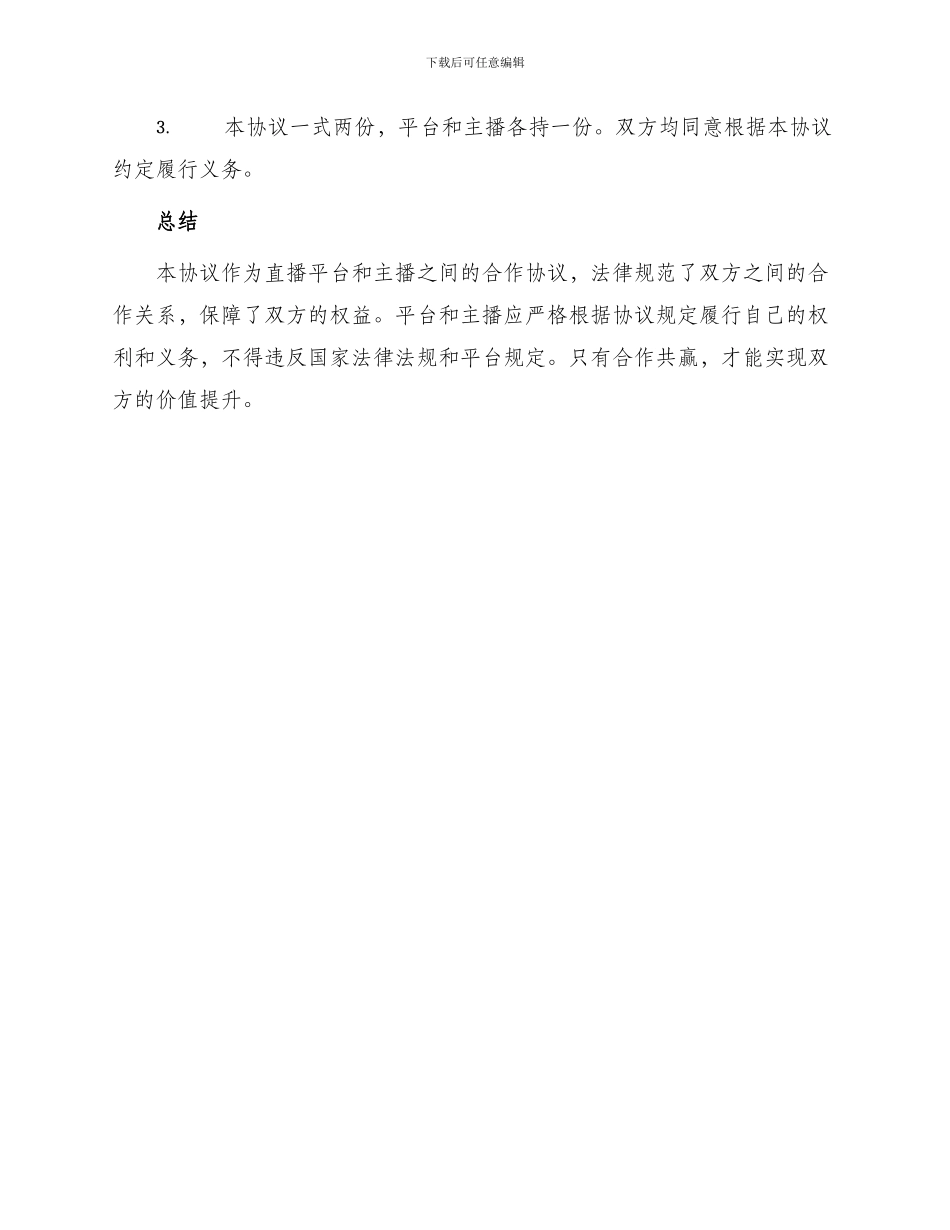 下载后可任意编辑

3. 本协议一式两份，平台和主播各持一份。双方均同意根据本协议约定履行义务。

总结

本协议作为直播平台和主播之间的合作协议，法律规范了双方之间的合作关系，保障了双方的权益。平台和主播应严格根据协议规定履行自己的权利和义务，不得违反国家法律法规和平台规定。只有合作共赢，才能实现双方的价值提升。